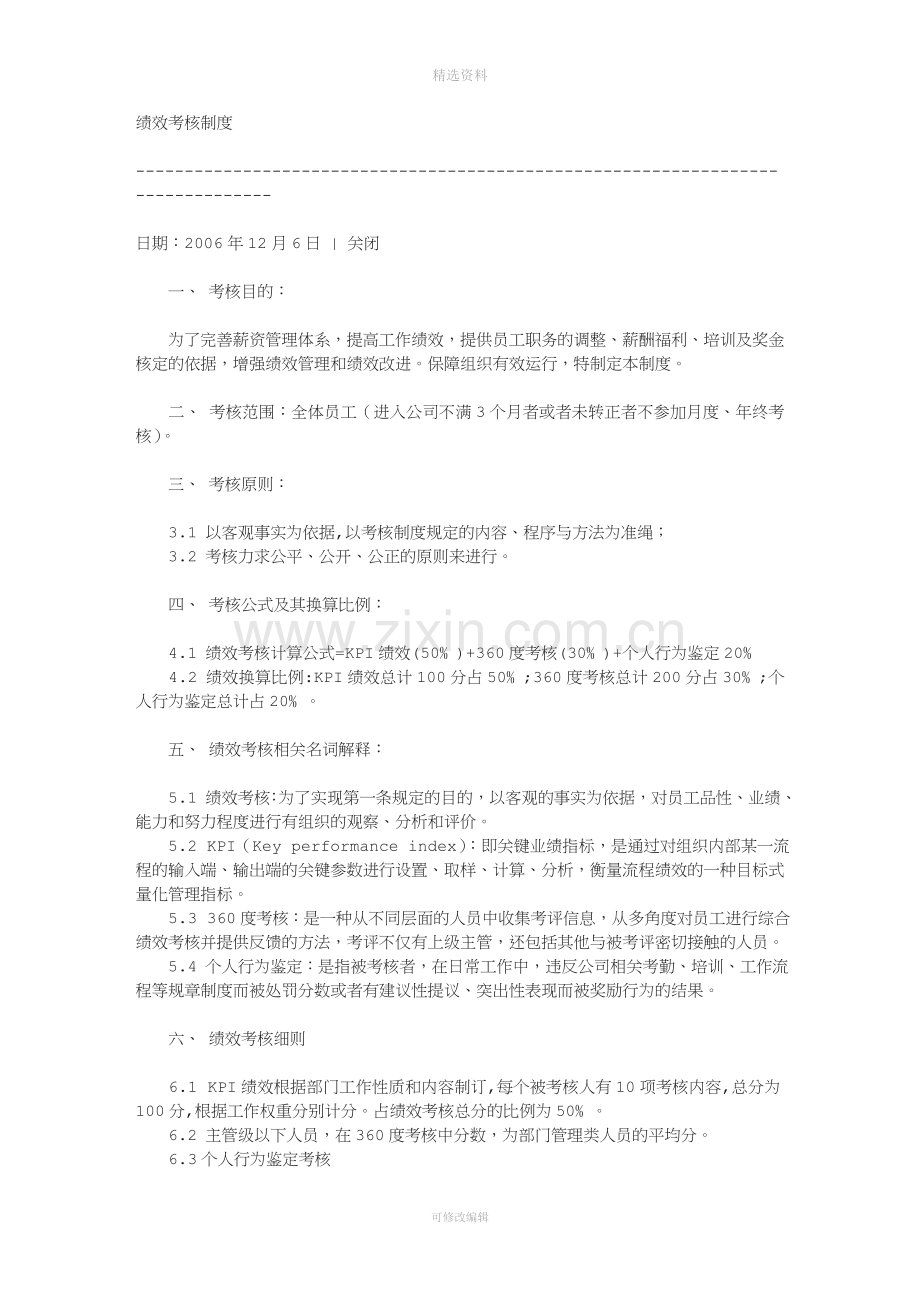 精选资料

绩效考核制度

--------------------------------------------------------------------------------

日期：2006 年 12 月 6 日 | 关闭

一、 考核目的：

为了完善薪资管理体系，提高工作绩效，提供员工职务的调整、薪酬福利、培训及奖金核定的依据，增强绩效管理和绩效改进。保障组织有效运行，特制定本制度。

二、 考核范围：全体员工（进入公司不满 3 个月者或者未转正者不参加月度、年终考核)。

三、 考核原则：

3.1 以客观事实为依据,以考核制度规定的内容、程序与方法为准绳；
3.2 考核力求公平、公开、公正的原则来进行。

四、 考核公式及其换算比例：

www.zixin.com.cn

4.1 绩效考核计算公式=KPI 绩效(50% )+360 度考核(30% )+个人行为鉴定 20%
4.2 绩效换算比例:KPI 绩效总计 100 分占 50% ;360 度考核总计 200 分占 30% ;个人行为鉴定总计占 20% 。

五、 绩效考核相关名词解释：

5.1 绩效考核:为了实现第一条规定的目的，以客观的事实为依据，对员工品性、业绩、能力和努力程度进行有组织的观察、分析和评价。
5.2 KPI(Key performance index)：即关键业绩指标，是通过对组织内部某一流程的输入端、输出端的关键参数进行设置、取样、计算、分析，衡量流程绩效的一种目标式量化管理指标。
5.3 360 度考核：是一种从不同层面的人员中收集考评信息，从多角度对员工进行综合绩效考核并提供反馈的方法，考评不仅有上级主管，还包括其他与被考评密切接触的人员。
5.4 个人行为鉴定：是指被考核者，在日常工作中，违反公司相关考勤、培训、工作流程等规章制度而被处罚分数或者有建议性提议、突出性表现而被奖励行为的结果。

六、 绩效考核细则

6.1 KPI 绩效根据部门工作性质和内容制订,每个被考核人有 10 项考核内容,总分为 100 分,根据工作权重分别计分。占绩效考核总分的比例为 50% 。
6.2 主管级以下人员，在 360 度考核中分数，为部门管理类人员的平均分。
6.3 个人行为鉴定考核

可修改编辑